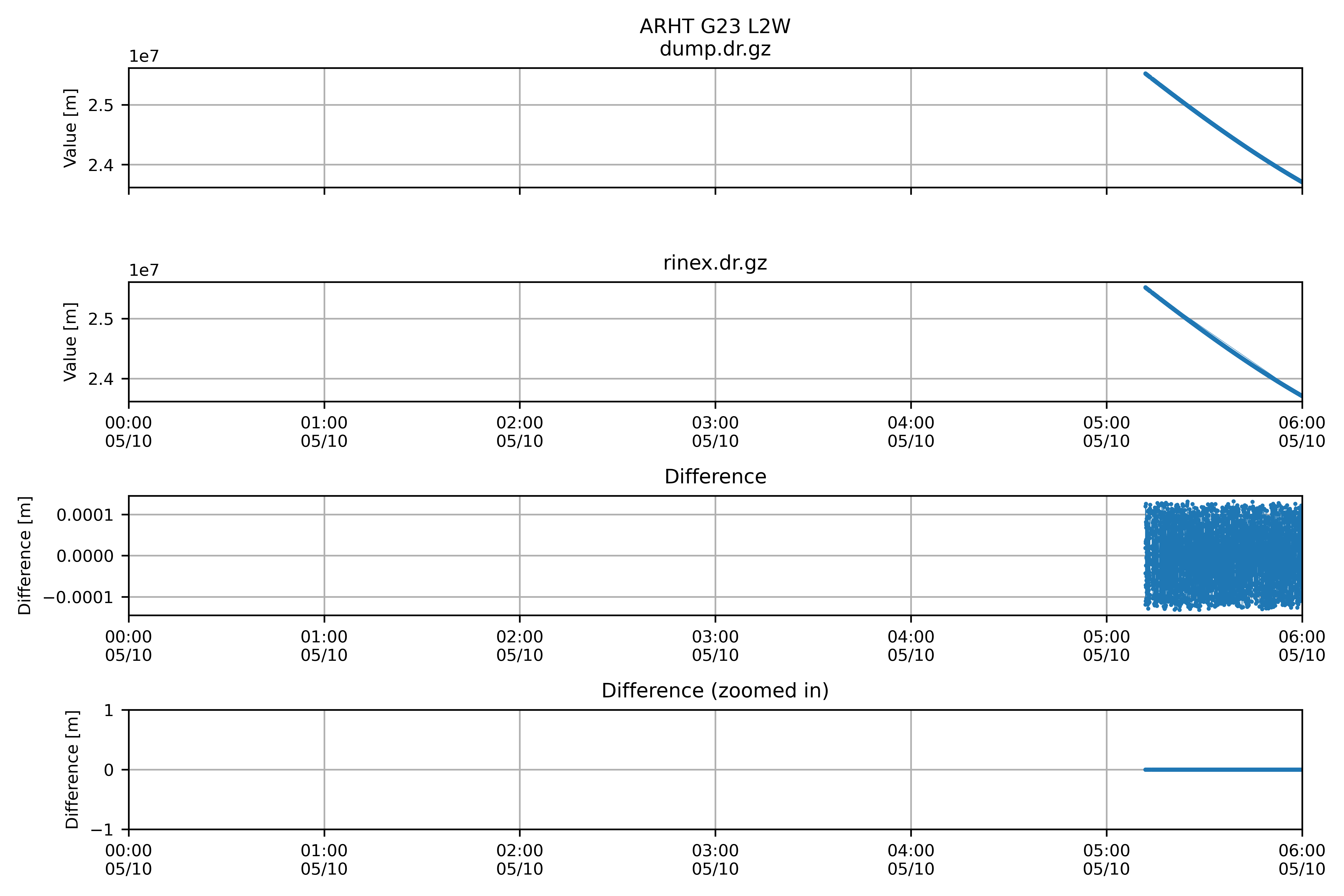 ARHT G23 L2W
dump.dr.gz

1e7

Value [m]

2.5

2.4

rinex.dr.gz

1e7

Value [m]

2.5

2.4

00:00 05/10
01:00 05/10
02:00 05/10
03:00 05/10
04:00 05/10
05:00 05/10
06:00 05/10

Difference

Difference [m]

0.0001

0.0000

−0.0001

00:00 05/10
01:00 05/10
02:00 05/10
03:00 05/10
04:00 05/10
05:00 05/10
06:00 05/10

Difference (zoomed in)

Difference [m]

1

0

−1

00:00 05/10
01:00 05/10
02:00 05/10
03:00 05/10
04:00 05/10
05:00 05/10
06:00 05/10